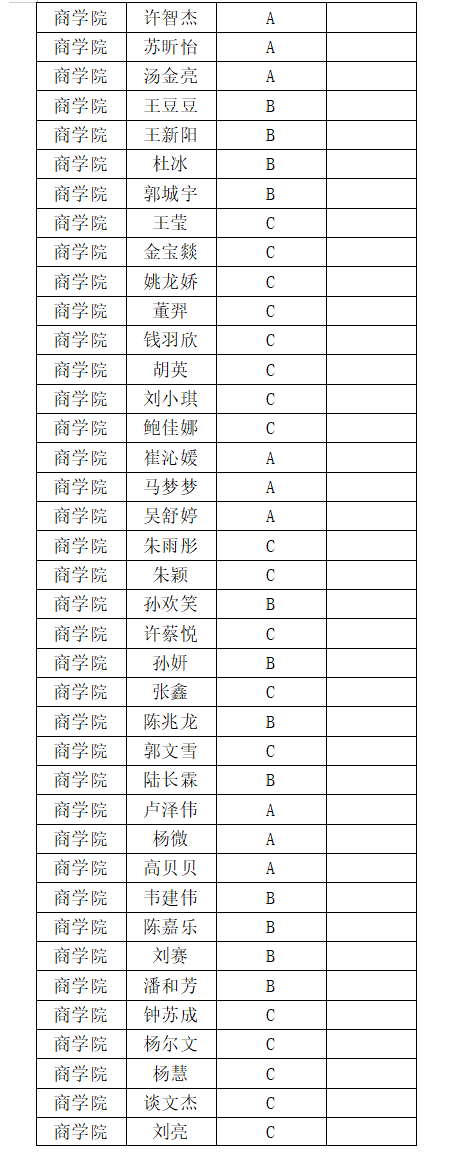 | 商学院 | 许智杰 | A |  |
|---|---|---|---|
| 商学院 | 苏昕怡 | A |  |
| 商学院 | 汤金亮 | A |  |
| 商学院 | 王豆豆 | B |  |
| 商学院 | 王新阳 | B |  |
| 商学院 | 杜冰 | B |  |
| 商学院 | 郭城宇 | B |  |
| 商学院 | 王莹 | C |  |
| 商学院 | 金宝燚 | C |  |
| 商学院 | 姚龙娇 | C |  |
| 商学院 | 董羿 | C |  |
| 商学院 | 钱羽欣 | C |  |
| 商学院 | 胡英 | C |  |
| 商学院 | 刘小琪 | C |  |
| 商学院 | 鲍佳娜 | C |  |
| 商学院 | 崔沁媛 | A |  |
| 商学院 | 马梦梦 | A |  |
| 商学院 | 吴舒婷 | A |  |
| 商学院 | 朱雨彤 | C |  |
| 商学院 | 朱颖 | C |  |
| 商学院 | 孙欢笑 | B |  |
| 商学院 | 许蔡悦 | C |  |
| 商学院 | 孙妍 | B |  |
| 商学院 | 张鑫 | C |  |
| 商学院 | 陈兆龙 | B |  |
| 商学院 | 郭文雪 | C |  |
| 商学院 | 陆长霖 | B |  |
| 商学院 | 卢泽伟 | A |  |
| 商学院 | 杨微 | A |  |
| 商学院 | 高贝贝 | A |  |
| 商学院 | 韦建伟 | B |  |
| 商学院 | 陈嘉乐 | B |  |
| 商学院 | 刘赛 | B |  |
| 商学院 | 潘和芳 | B |  |
| 商学院 | 钟苏成 | C |  |
| 商学院 | 杨尔文 | C |  |
| 商学院 | 杨慧 | C |  |
| 商学院 | 谈文杰 | C |  |
| 商学院 | 刘亮 | C |  |